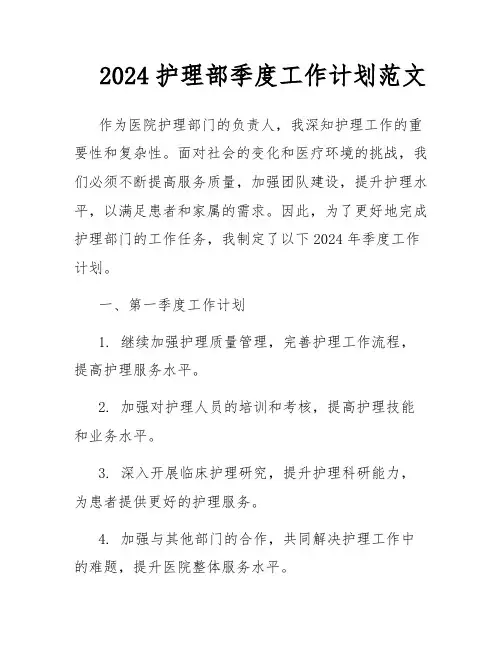 2024 护理部季度工作计划范文

作为医院护理部门的负责人，我深知护理工作的重要性和复杂性。面对社会的变化和医疗环境的挑战，我们必须不断提高服务质量，加强团队建设，提升护理水平，以满足患者和家属的需求。因此，为了更好地完成护理部门的工作任务，我制定了以下 2024 年季度工作计划。

一、第一季度工作计划

1. 继续加强护理质量管理，完善护理工作流程，提高护理服务水平。

2. 加强对护理人员的培训和考核，提高护理技能和业务水平。

3. 深入开展临床护理研究，提升护理科研能力，为患者提供更好的护理服务。

4. 加强与其他部门的合作，共同解决护理工作中的难题，提升医院整体服务水平。